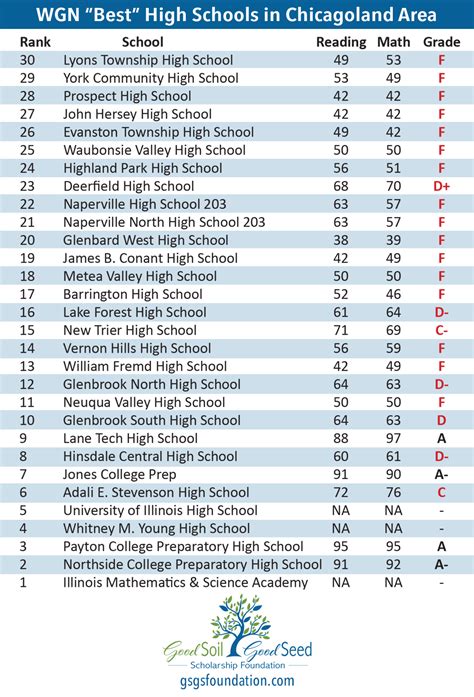 WGN "Best" High Schools in Chicagoland Area

| Rank | School | Reading | Math | Grade |
|---|---|---|---|---|
| 30 | Lyons Township High School | 49 | 53 | F |
| 29 | York Community High School | 53 | 49 | F |
| 28 | Prospect High School | 42 | 42 | F |
| 27 | John Hersey High School | 42 | 42 | F |
| 26 | Evanston Township High School | 49 | 42 | F |
| 25 | Waubonsie Valley High School | 50 | 50 | F |
| 24 | Highland Park High School | 56 | 51 | F |
| 23 | Deerfield High School | 68 | 70 | D+ |
| 22 | Naperville High School 203 | 63 | 57 | F |
| 21 | Naperville North High School 203 | 63 | 57 | F |
| 20 | Glenbard West High School | 38 | 39 | F |
| 19 | James B. Conant High School | 42 | 49 | F |
| 18 | Metea Valley High School | 50 | 50 | F |
| 17 | Barrington High School | 52 | 46 | F |
| 16 | Lake Forest High School | 61 | 64 | D- |
| 15 | New Trier High School | 71 | 69 | C- |
| 14 | Vernon Hills High School | 56 | 59 | F |
| 13 | William Fremd High School | 42 | 49 | F |
| 12 | Glenbrook North High School | 64 | 63 | D- |
| 11 | Neuqua Valley High School | 50 | 50 | F |
| 10 | Glenbrook South High School | 64 | 63 | D |
| 9 | Lane Tech High School | 88 | 97 | A |
| 8 | Hinsdale Central High School | 60 | 61 | D- |
| 7 | Jones College Prep | 91 | 90 | A- |
| 6 | Adali E. Stevenson High School | 72 | 76 | C |
| 5 | University of Illinois High School | NA | NA | - |
| 4 | Whitney M. Young High School | NA | NA | - |
| 3 | Payton College Preparatory High School | 95 | 95 | A |
| 2 | Northside College Preparatory High School | 91 | 92 | A- |
| 1 | Illinois Mathematics & Science Academy | NA | NA | - |

Good Soil Good Seed
Scholarship Foundation
gsgsfoundation.com